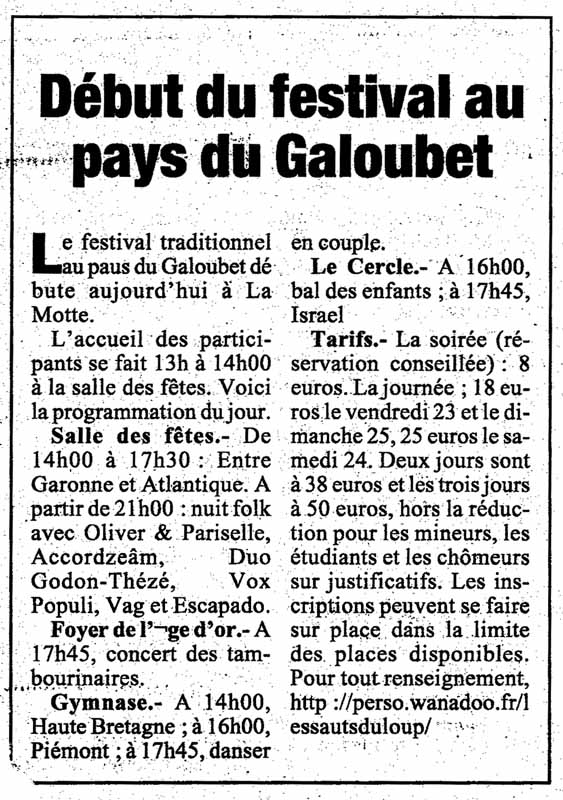 Début du festival au pays du Galoubet

Le festival traditionnel au paus du Galoubet débute aujourd'hui à La Motte.

L'accueil des participants se fait 13h à 14h00 à la salle des fêtes. Voici la programmation du jour.

Salle des fêtes.- De 14h00 à 17h30 : Entre Garonne et Atlantique. A partir de 21h00 : nuit folk avec Oliver & Pariselle, Accordzeâm, Duo Godon-Thézé, Vox Populi, Vag et Escapado.

Foyer de l'¬ge d'or.- A 17h45, concert des tambourinaires.

Gymnase.- A 14h00, Haute Bretagne ; à 16h00, Piémont ; à 17h45, danser en couple.

Le Cercle.- A 16h00, bal des enfants ; à 17h45, Israel

Tarifs.- La soirée (réservation conseillée) : 8 euros. La journée ; 18 euros le vendredi 23 et le dimanche 25, 25 euros le samedi 24. Deux jours sont à 38 euros et les trois jours à 50 euros, hors la réduction pour les mineurs, les étudiants et les chômeurs sur justificatifs. Les inscriptions peuvent se faire sur place dans la limite des places disponibles. Pour tout renseignement, http ://perso.wanadoo.fr/lessautsduloup/